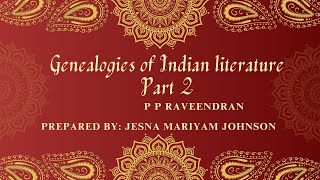 Genealogies of Indian literature
Part 2
P P RAVEENDRAN
PREPARED BY: JESNA MARIYAM JOHNSON